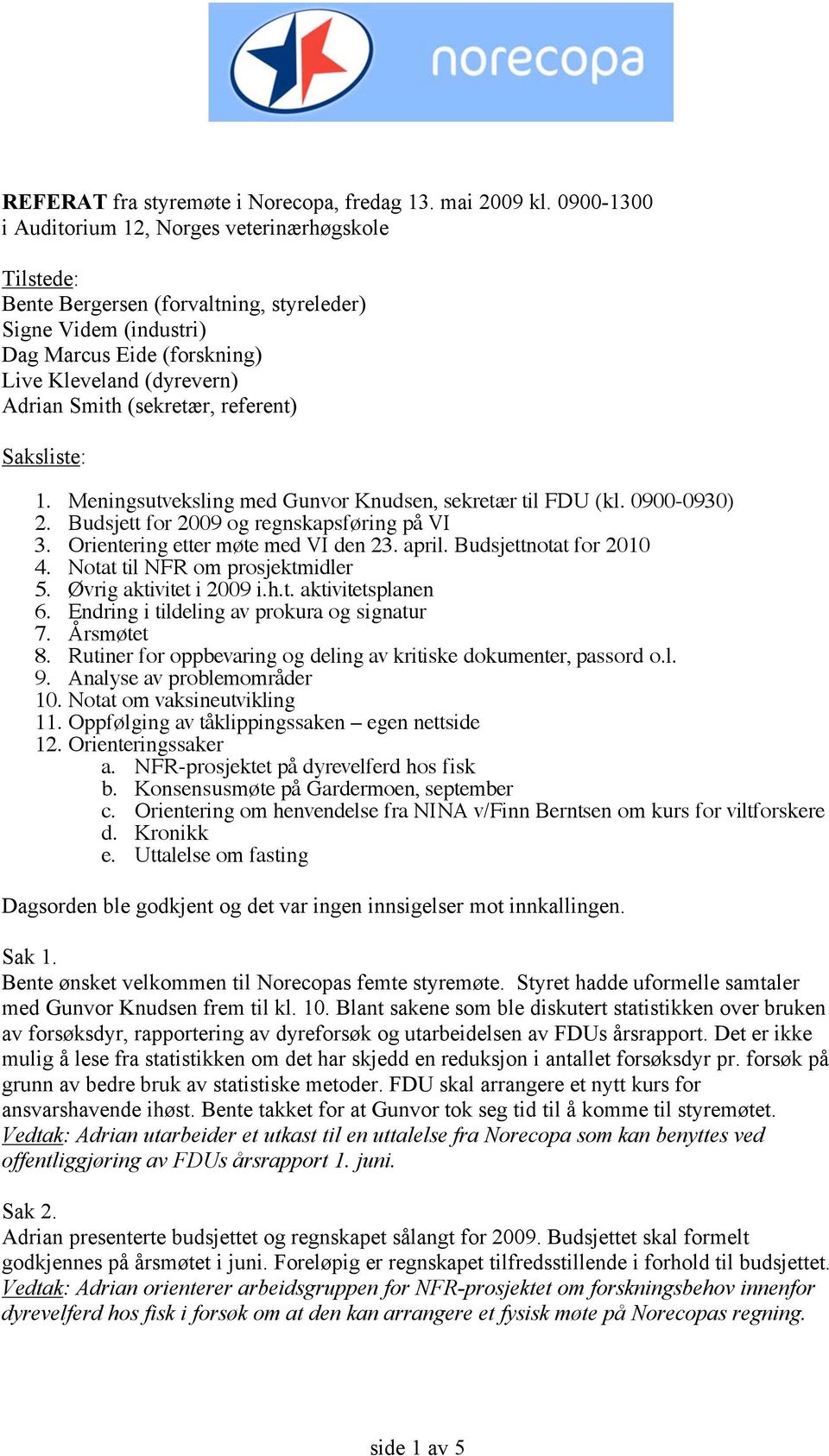 norecopa

REFERAT fra styremøte i Norecopa, fredag 13. mai 2009 kl. 0900-1300 i Auditorium 12, Norges veterinærhøgskole

Tilstede:
Bente Bergersen (forvaltning, styreleder)
Signe Videm (industri)
Dag Marcus Eide (forskning)
Live Kleveland (dyrevern)
Adrian Smith (sekretær, referent)

Saksliste:

1. Meningsutveksling med Gunvor Knudsen, sekretær til FDU (kl. 0900-0930)
2. Budsjett for 2009 og regnskapsføring på VI
3. Orientering etter møte med VI den 23. april. Budsjettnotat for 2010
4. Notat til NFR om prosjektmidler
5. Øvrig aktivitet i 2009 i.h.t. aktivitetsplanen
6. Endring i tildeling av prokura og signatur
7. Årsmøtet
8. Rutiner for oppbevaring og deling av kritiske dokumenter, passord o.l.
9. Analyse av problemområder
10. Notat om vaksineutvikling
11. Oppfølging av tåklippingssaken – egen nettside
12. Orienteringssaker
a. NFR-prosjektet på dyrevelferd hos fisk
b. Konsensusmøte på Gardermoen, september
c. Orientering om henvendelse fra NINA v/Finn Berntsen om kurs for viltforskere
d. Kronikk
e. Uttalelse om fasting

Dagsorden ble godkjent og det var ingen innsigelser mot innkallingen.

Sak 1.
Bente ønsket velkommen til Norecopas femte styremøte. Styret hadde uformelle samtaler med Gunvor Knudsen frem til kl. 10. Blant sakene som ble diskutert statistikken over bruken av forsøksdyr, rapportering av dyreforsøk og utarbeidelsen av FDUs årsrapport. Det er ikke mulig å lese fra statistikken om det har skjedd en reduksjon i antallet forsøksdyr pr. forsøk på grunn av bedre bruk av statistiske metoder. FDU skal arrangere et nytt kurs for ansvarshavende ihøst. Bente takket for at Gunvor tok seg tid til å komme til styremøtet.
Vedtak: Adrian utarbeider et utkast til en uttalelse fra Norecopa som kan benyttes ved offentliggjøring av FDUs årsrapport 1. juni.

Sak 2.
Adrian presenterte budsjettet og regnskapet sålangt for 2009. Budsjettet skal formelt godkjennes på årsmøtet i juni. Foreløpig er regnskapet tilfredsstillende i forhold til budsjettet.
Vedtak: Adrian orienterer arbeidsgruppen for NFR-prosjektet om forskningsbehov innenfor dyrevelferd hos fisk i forsøk om at den kan arrangere et fysisk møte på Norecopas regning.

side 1 av 5